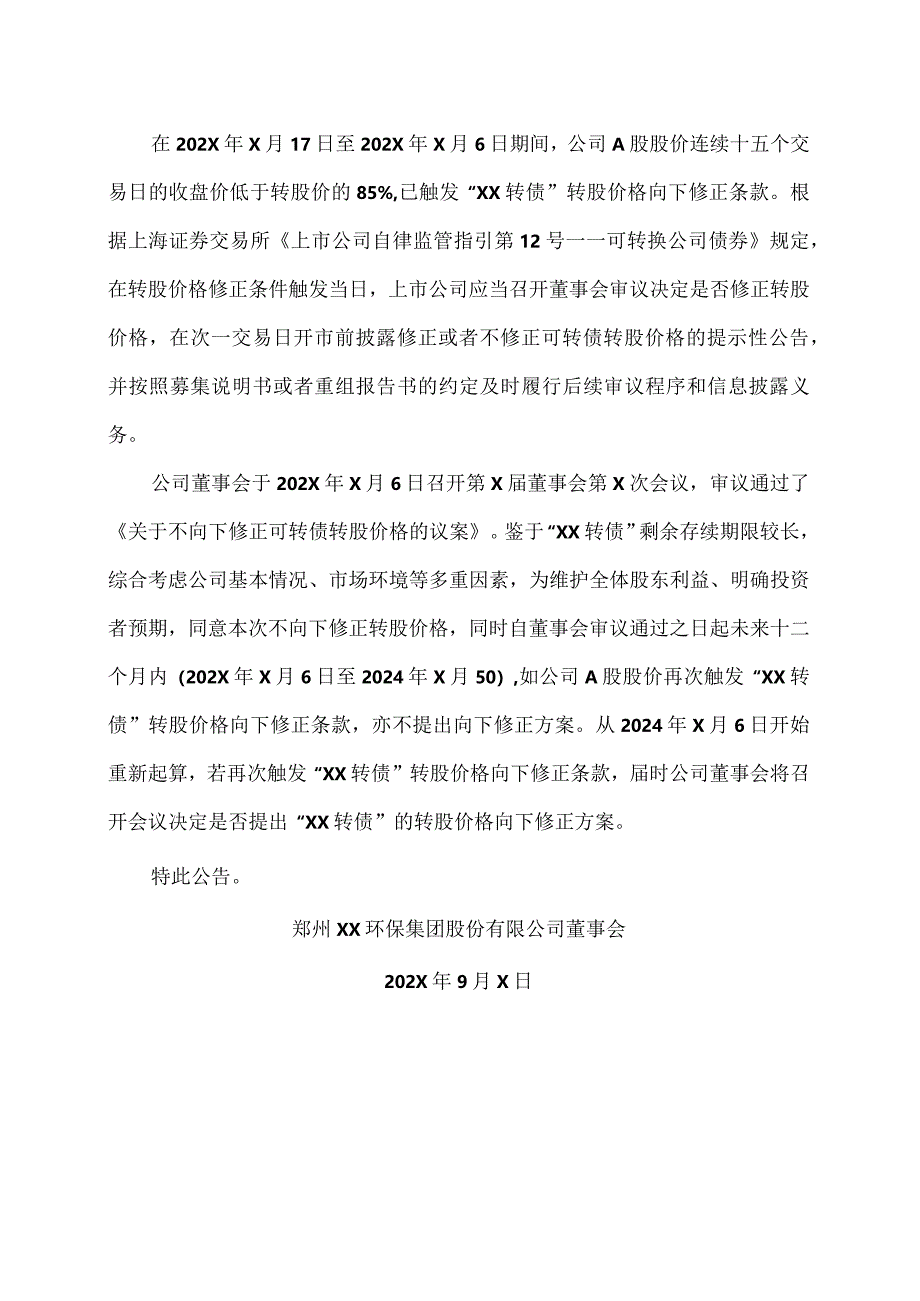 在202X年X月17日至202X年X月6日期间，公司A股股价连续十五个交易日的收盘价低于转股价的85%,已触发“XX转债”转股价格向下修正条款。根据上海证券交易所《上市公司自律监管指引第12号一一可转换公司债券》规定，在转股价格修正条件触发当日，上市公司应当召开董事会审议决定是否修正转股价格，在次一交易日开市前披露修正或者不修正可转债转股价格的提示性公告，并按照募集说明书或者重组报告书的约定及时履行后续审议程序和信息披露义务。

公司董事会于202X年X月6日召开第X届董事会第X次会议，审议通过了《关于不向下修正可转债转股价格的议案》。鉴于“XX转债”剩余存续期限较长，综合考虑公司基本情况、市场环境等多重因素，为维护全体股东利益、明确投资者预期，同意本次不向下修正转股价格，同时自董事会审议通过之日起未来十二个月内（202X年X月6日至2024年X月50）,如公司A股股价再次触发“XX转债”转股价格向下修正条款，亦不提出向下修正方案。从2024年X月6日开始重新起算，若再次触发“XX转债”转股价格向下修正条款，届时公司董事会将召开会议决定是否提出“XX转债”的转股价格向下修正方案。

特此公告。

郑州XX环保集团股份有限公司董事会

202X年9月X日